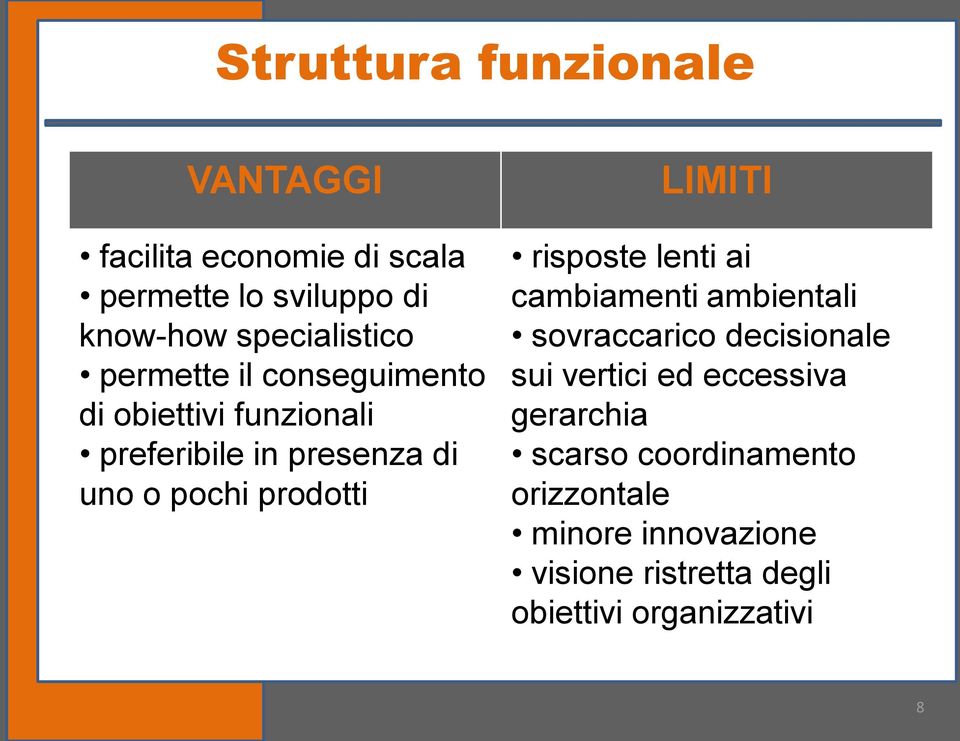 Struttura funzionale

| VANTAGGI | LIMITI |
|---|---|
| • facilita economie di scala • permette lo sviluppo di know-how specialistico • permette il conseguimento di obiettivi funzionali • preferibile in presenza di uno o pochi prodotti | • risposte lenti ai cambiamenti ambientali • sovraccarico decisionale sui vertici ed eccessiva gerarchia • scarso coordinamento orizzontale • minore innovazione • visione ristretta degli obiettivi organizzativi |

8